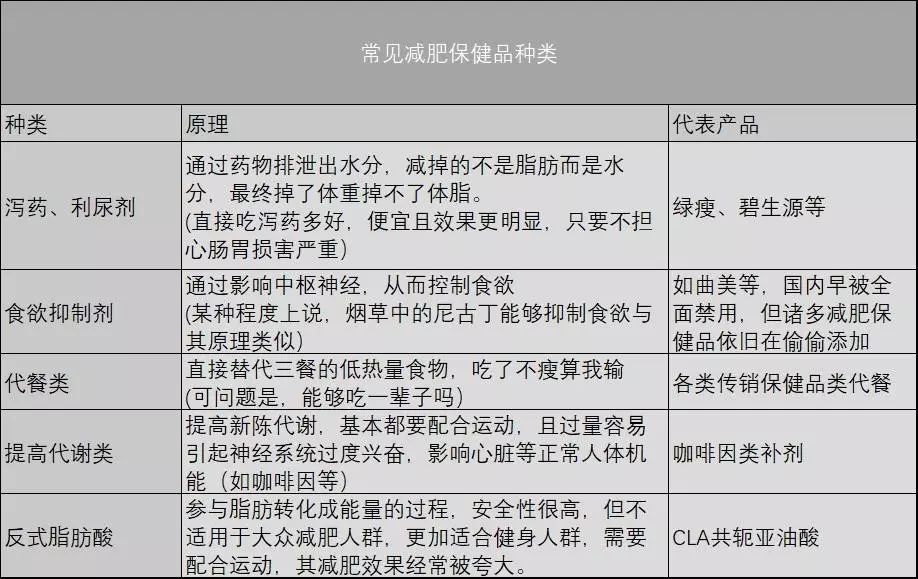 常见减肥保健品种类

| 种类 | 原理 | 代表产品 |
|---|---|---|
| 泻药、利尿剂 | 通过药物排泄出水分，减掉的不是脂肪而是水分，最终掉了体重掉不了体脂。(直接吃泻药多好，便宜且效果更明显，只要不担心肠胃损害严重) | 绿瘦、碧生源等 |
| 食欲抑制剂 | 通过影响中枢神经，从而控制食欲 (某种程度上说，烟草中的尼古丁能够抑制食欲与其原理类似) | 如曲美等，国内早被全面禁用，但诸多减肥保健品依旧在偷偷添加 |
| 代餐类 | 直接替代三餐的低热量食物，吃了不瘦算我输 (可问题是，能够吃一辈子吗) | 各类传销保健品类代餐 |
| 提高代谢类 | 提高新陈代谢，基本都要配合运动，且过量容易引起神经系统过度兴奋，影响心脏等正常人体机能（如咖啡因等） | 咖啡因类补剂 |
| 反式脂肪酸 | 参与脂肪转化成能量的过程，安全性很高，但不适用于大众减肥人群，更加适合健身人群，需要配合运动，其减肥效果经常被夸大。 | CLA共轭亚油酸 |